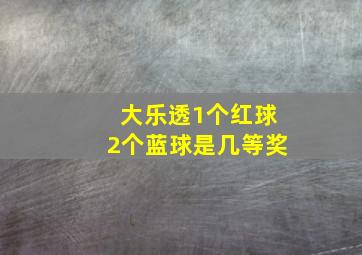 大乐透1个红球
2个蓝球是几等奖